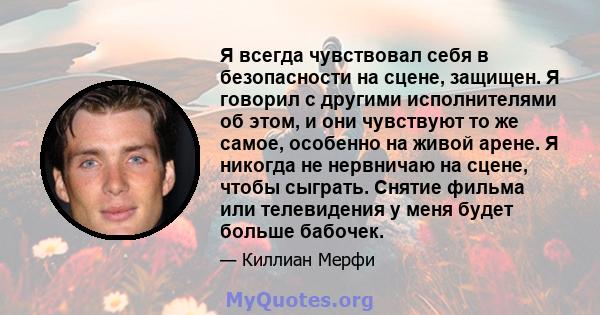 Я всегда чувствовал себя в безопасности на сцене, защищен. Я говорил с другими исполнителями об этом, и они чувствуют то же самое, особенно на живой арене. Я никогда не нервничаю на сцене, чтобы сыграть. Снятие фильма или телевидения у меня будет больше бабочек.

— Киллиан Мерфи

MyQuotes.org